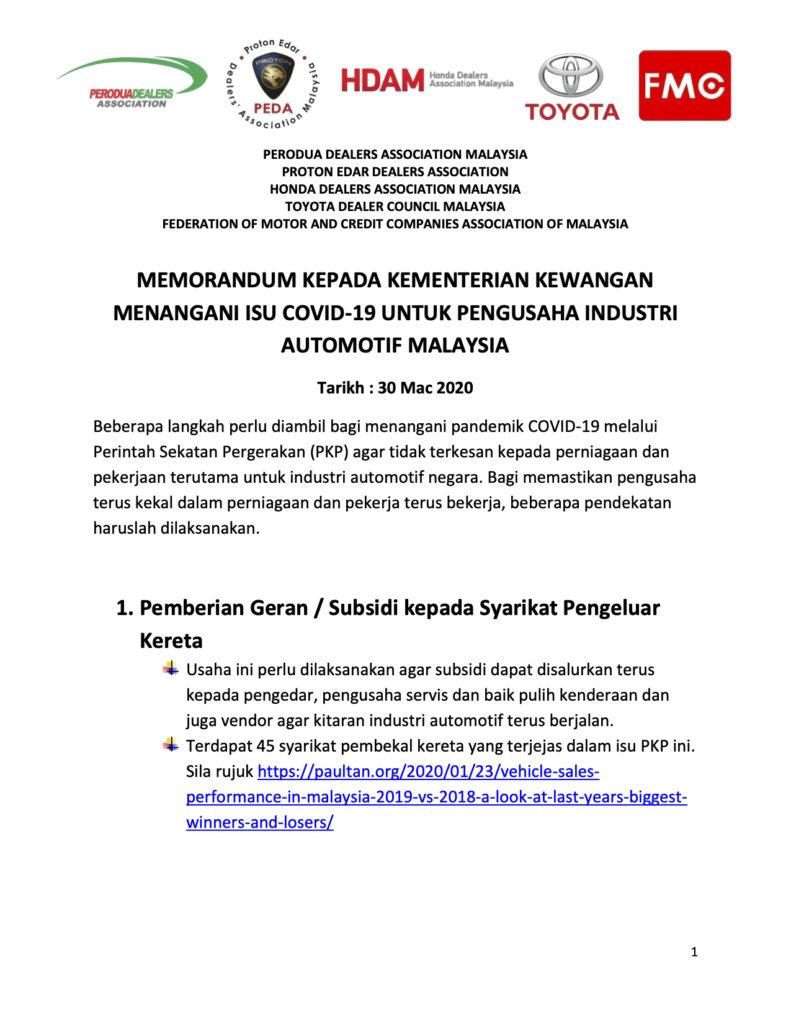 PERODUADEALERS ASSOCIATION

Proton Edar Dealers' Association Malaysia
PROTON
PEDA

HDAM Honda Dealers Association Malaysia

TOYOTA

FMC

PERODUA DEALERS ASSOCIATION MALAYSIA
PROTON EDAR DEALERS ASSOCIATION
HONDA DEALERS ASSOCIATION MALAYSIA
TOYOTA DEALER COUNCIL MALAYSIA
FEDERATION OF MOTOR AND CREDIT COMPANIES ASSOCIATION OF MALAYSIA

MEMORANDUM KEPADA KEMENTERIAN KEWANGAN MENANGANI ISU COVID-19 UNTUK PENGUSAHA INDUSTRI AUTOMOTIF MALAYSIA

Tarikh : 30 Mac 2020

Beberapa langkah perlu diambil bagi menangani pandemik COVID-19 melalui Perintah Sekatan Pergerakan (PKP) agar tidak terkesan kepada perniagaan dan pekerjaan terutama untuk industri automotif negara. Bagi memastikan pengusaha terus kekal dalam perniagaan dan pekerja terus bekerja, beberapa pendekatan haruslah dilaksanakan.

1. Pemberian Geran / Subsidi kepada Syarikat Pengeluar Kereta

Usaha ini perlu dilaksanakan agar subsidi dapat disalurkan terus kepada pengedar, pengusaha servis dan baik pulih kenderaan dan juga vendor agar kitaran industri automotif terus berjalan.

Terdapat 45 syarikat pembekal kereta yang terjejas dalam isu PKP ini. Sila rujuk https://paultan.org/2020/01/23/vehicle-sales-performance-in-malaysia-2019-vs-2018-a-look-at-last-years-biggest-winners-and-losers/

1